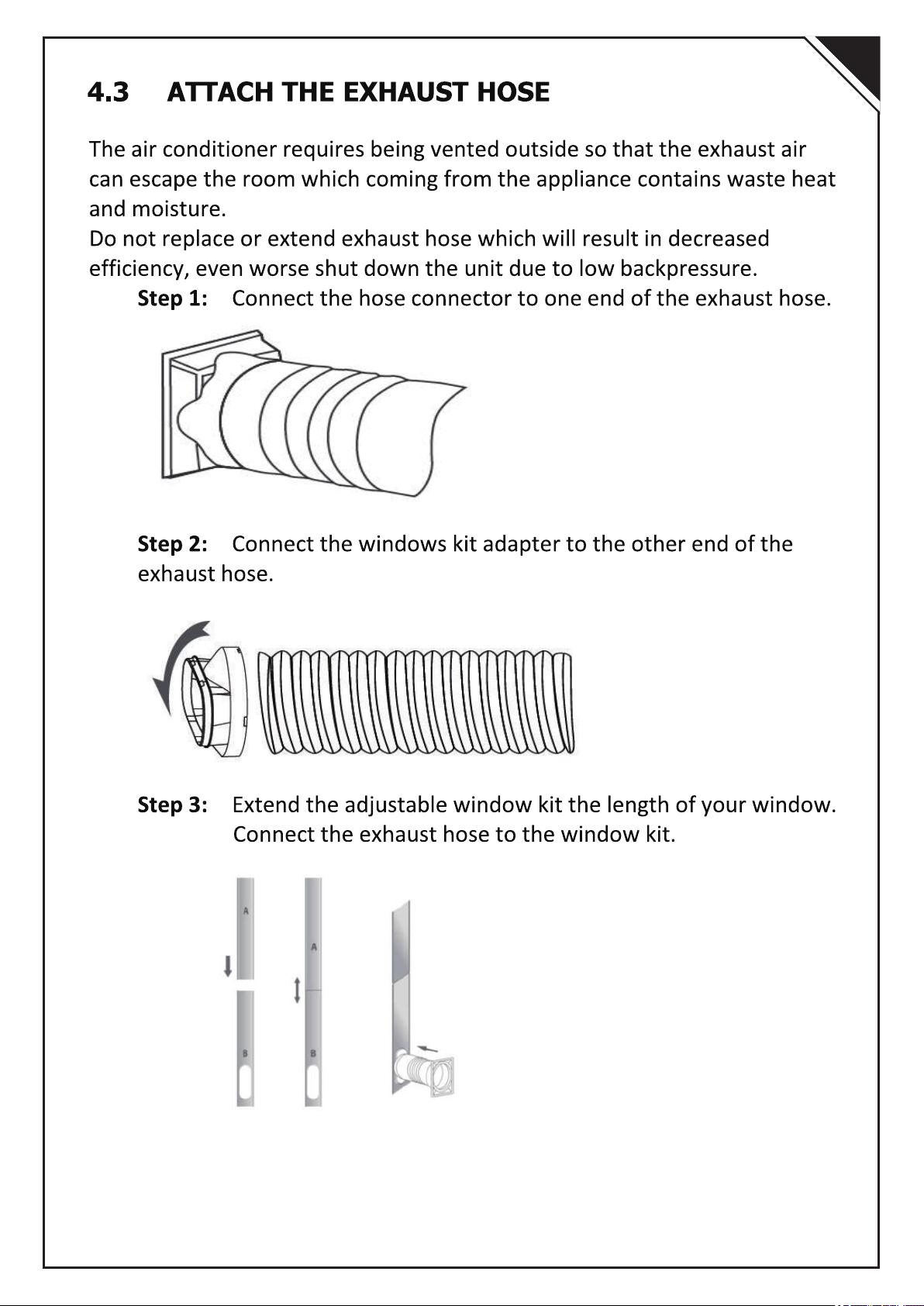 4.3 ATTACH THE EXHAUST HOSE

The air conditioner requires being vented outside so that the exhaust air can escape the room which coming from the appliance contains waste heat and moisture.
Do not replace or extend exhaust hose which will result in decreased efficiency, even worse shut down the unit due to low backpressure.

Step 1: Connect the hose connector to one end of the exhaust hose.

Step 2: Connect the windows kit adapter to the other end of the exhaust hose.

Step 3: Extend the adjustable window kit the length of your window. Connect the exhaust hose to the window kit.

A
B
A
B